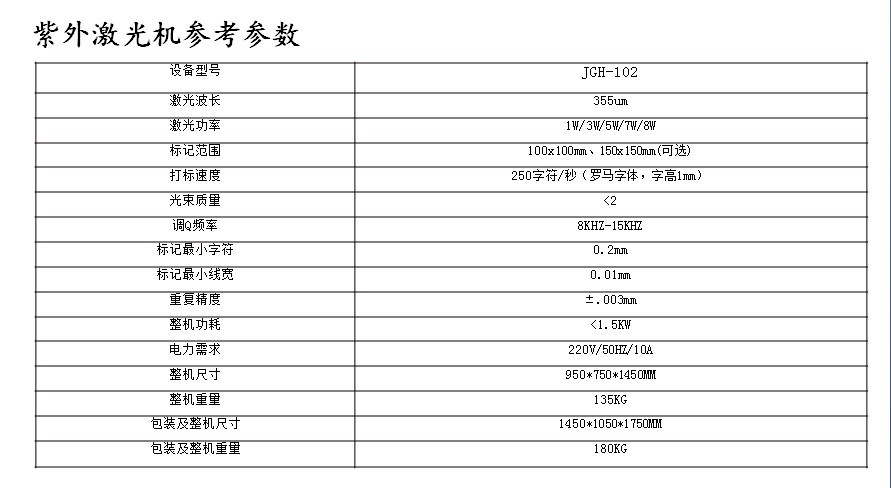 紫外激光机参考参数

| 设备型号 | JGH-102 |
|---|---|
| 激光波长 | 355um |
| 激光功率 | 1W/3W/5W/7W/8W |
| 标记范围 | 100x100mm、150x150mm(可选) |
| 打标速度 | 250字符/秒（罗马字体，字高1mm） |
| 光束质量 | <2 |
| 调Q频率 | 8KHZ-15KHZ |
| 标记最小字符 | 0.2mm |
| 标记最小线宽 | 0.01mm |
| 重复精度 | ±.003mm |
| 整机功耗 | <1.5KW |
| 电力需求 | 220V/50HZ/10A |
| 整机尺寸 | 950*750*1450MM |
| 整机重量 | 135KG |
| 包装及整机尺寸 | 1450*1050*1750MM |
| 包装及整机重量 | 180KG |